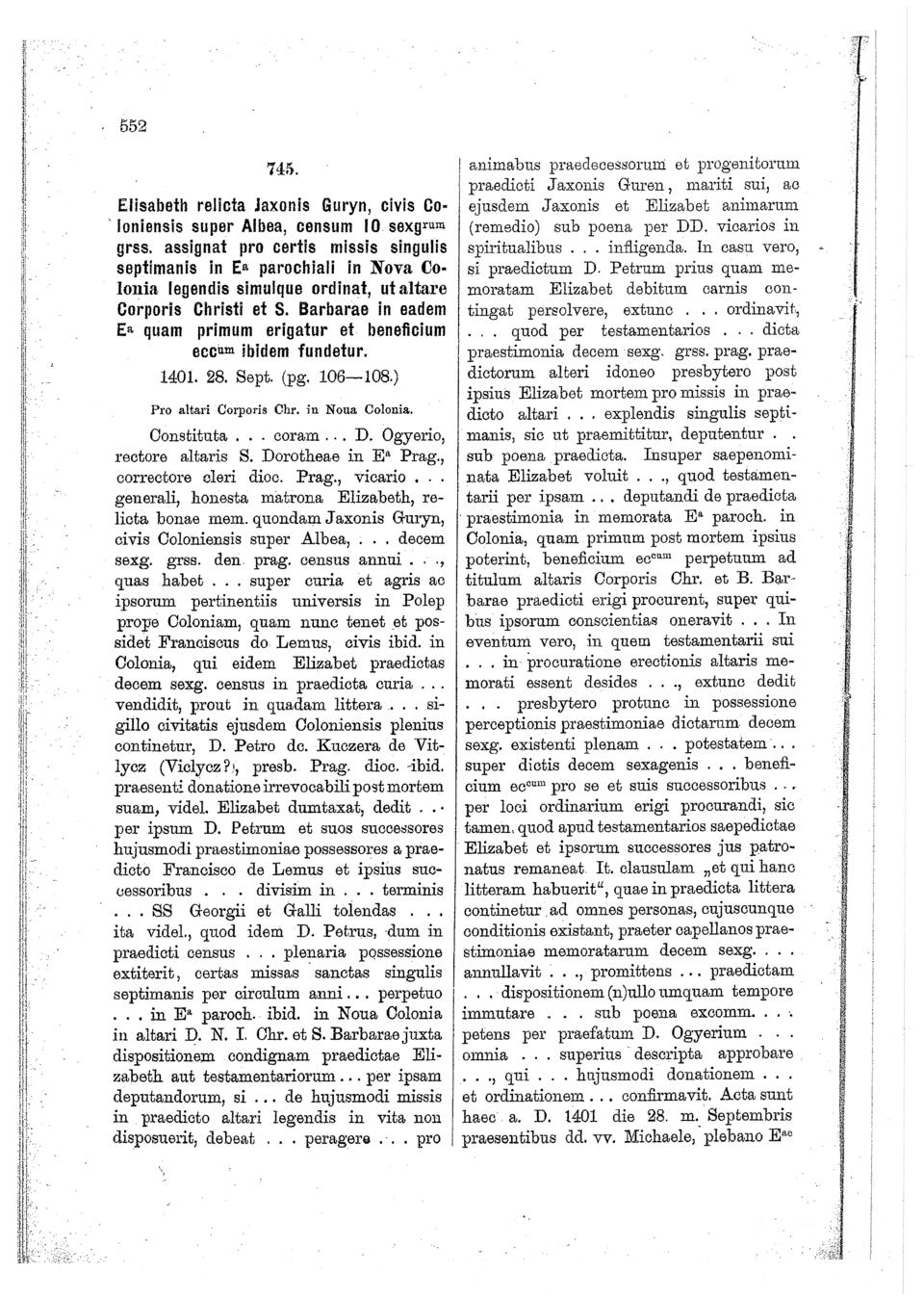 552

745.

Elisabeth relicta Jaxonis Guryn, civis Coloniensis super Albea, censum 10 sexg$^{rum}$ grss. assignat pro certis missis singulis septimanis in E$^{a}$ parochiali in Nova Colonia legendis simulque ordinat, ut altare Corporis Christi et S. Barbarae in eadem E$^{a}$ quam primum erigatur et beneficium ecc$^{um}$ ibidem fundetur.

1401. 28. Sept. (pg. 106—108.)

Pro altari Corporis Chr. in Noua Colonia.

Constituta . . . coram . . . D. Ogyerio, rectore altaris S. Dorotheae in E$^{a}$ Prag., correctore cleri dioc. Prag., vicario . . . generali, honesta matrona Elizabeth, relicta bonae mem. quondam Jaxonis Guryn, civis Coloniensis super Albea, . . . decem sexg. grss. den. prag. census annui . . ., quas habet . . . super curia et agris ac ipsorum pertinentiis universis in Polep prope Coloniam, quam nunc tenet et possidet Franciscus do Lemus, civis ibid. in Colonia, qui eidem Elizabet praedictas decem sexg. census in praedicta curia . . . vendidit, prout in quadam littera . . . sigillo civitatis ejusdem Coloniensis plenius continetur, D. Petro dc. Kuczera de Vitlycz (Viclycz?), presb. Prag. dioc. ibid. praesenti donatione irrevocabili post mortem suam, videl. Elizabet dumtaxat, dedit . . . per ipsum D. Petrum et suos successores hujusmodi praestimoniae possessores a praedicto Francisco de Lemus et ipsius successoribus . . . divisim in . . . terminis . . . SS Georgii et Galli tolendas . . . ita videl., quod idem D. Petrus, dum in praedicti census . . . plenaria possessione extiterit, certas missas sanctas singulis septimanis per circulum anni . . . perpetuo . . . in E$^{a}$ paroch. ibid. in Noua Colonia in altari D. N. I. Chr. et S. Barbarae juxta dispositionem condignam praedictae Elizabeth aut testamentariorum . . . per ipsam deputandorum, si . . . de hujusmodi missis in praedicto altari legendis in vita non disposuerit, debeat . . . peragere . . . pro animabus praedecessorum et progenitorum praedicti Jaxonis Guren, mariti sui, ac ejusdem Jaxonis et Elizabet animarum (remedio) sub poena per DD. vicarios in spiritualibus . . . infligenda. In casu vero, si praedictum D. Petrum prius quam memoratam Elizabet debitum carnis contingat persolvere, extunc . . . ordinavit, . . . quod per testamentarios . . . dicta praestimonia decem sexg. grss. prag. praedictorum alteri idoneo presbytero post ipsius Elizabet mortem pro missis in praedicto altari . . . explendis singulis septimanis, sic ut praemittitur, deputentur . . sub poena praedicta. Insuper saepenominata Elizabet voluit . . ., quod testamentarii per ipsam . . . deputandi de praedicta praestimonia in memorata E$^{a}$ paroch. in Colonia, quam primum post mortem ipsius poterint, beneficium ec$^{cum}$ perpetuum ad titulum altaris Corporis Chr. et B. Barbarae praedicti erigi procurent, super quibus ipsorum conscientias oneravit . . . In eventum vero, in quem testamentarii sui . . . in procuratione erectionis altaris memorati essent desides . . ., extunc dedit . . . presbytero protunc in possessione perceptionis praestimoniae dictarum decem sexg. existenti plenam . . . potestatem . . . super dictis decem sexagenis . . . beneficium ec$^{cum}$ pro se et suis successoribus . . . per loci ordinarium erigi procurandi, sic tamen, quod apud testamentarios saepedictae Elizabet et ipsorum successores jus patronatus remaneat. It. clausulam „et qui hanc litteram habuerit“, quae in praedicta littera continetur ad omnes personas, cujuscunque conditionis existant, praeter capellanos praestimoniae memoratarum decem sexg. . . . annullavit . . ., promittens . . . praedictam . . . dispositionem (n)ullo umquam tempore immutare . . . sub poena excomm. . . . petens per praefatum D. Ogyerium . . . omnia . . . superius descripta approbare . . ., qui . . . hujusmodi donationem . . . et ordinationem . . . confirmavit. Acta sunt haec a. D. 1401 die 28. m. Septembris praesentibus dd. vv. Michaele, plebano E$^{ae}$